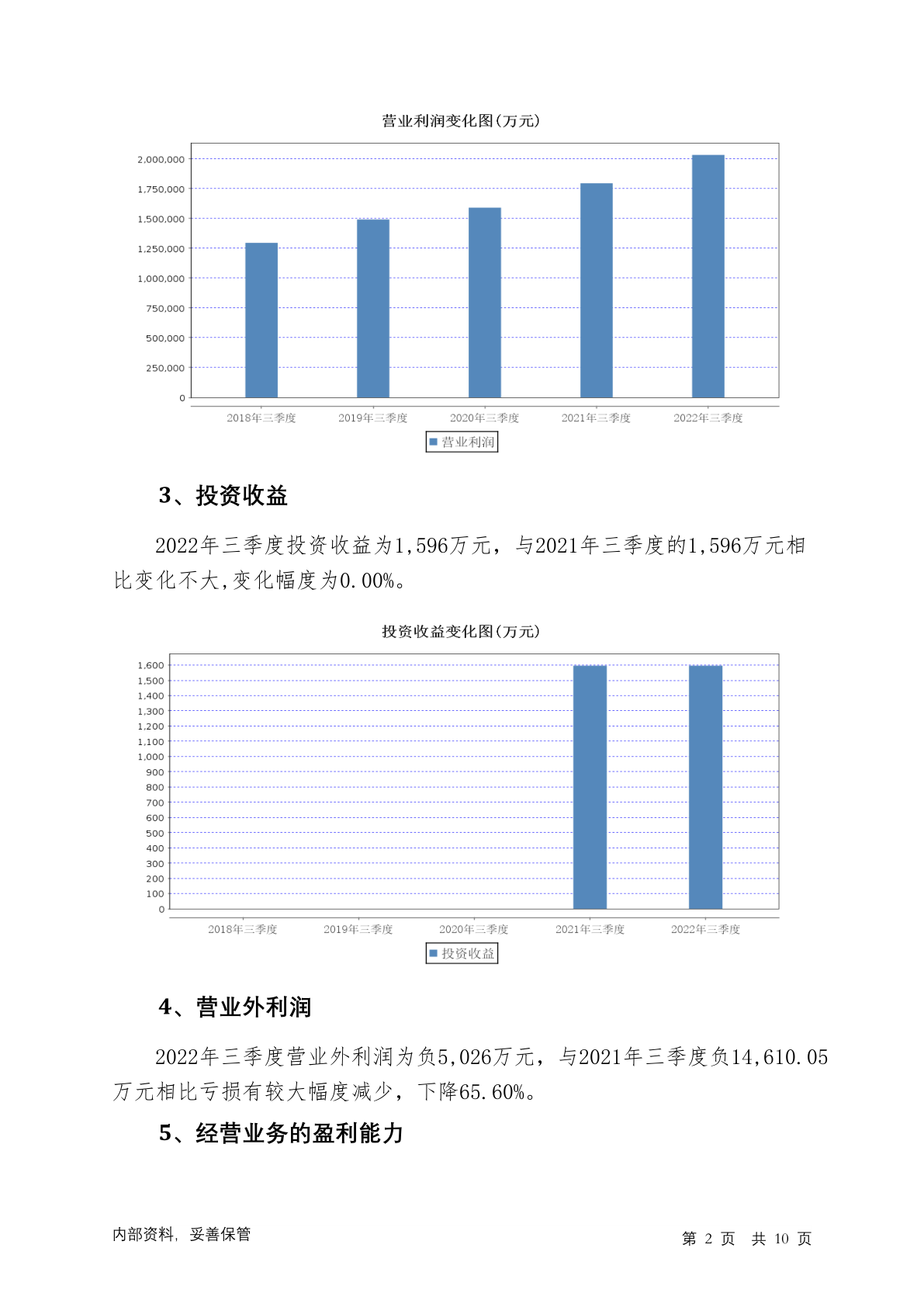 营业利润变化图(万元)

2,000,000
1,750,000
1,500,000
1,250,000
1,000,000
750,000
500,000
250,000
0

2018年三季度 2019年三季度 2020年三季度 2021年三季度 2022年三季度

营业利润

3、投资收益

2022年三季度投资收益为1,596万元，与2021年三季度的1,596万元相比变化不大,变化幅度为0.00%。

投资收益变化图(万元)

1,600
1,500
1,400
1,300
1,200
1,100
1,000
900
800
700
600
500
400
300
200
100
0

2018年三季度 2019年三季度 2020年三季度 2021年三季度 2022年三季度

投资收益

4、营业外利润

2022年三季度营业外利润为负5,026万元，与2021年三季度负14,610.05万元相比亏损有较大幅度减少，下降65.60%。

5、经营业务的盈利能力

内部资料，妥善保管

第 2 页 共 10 页